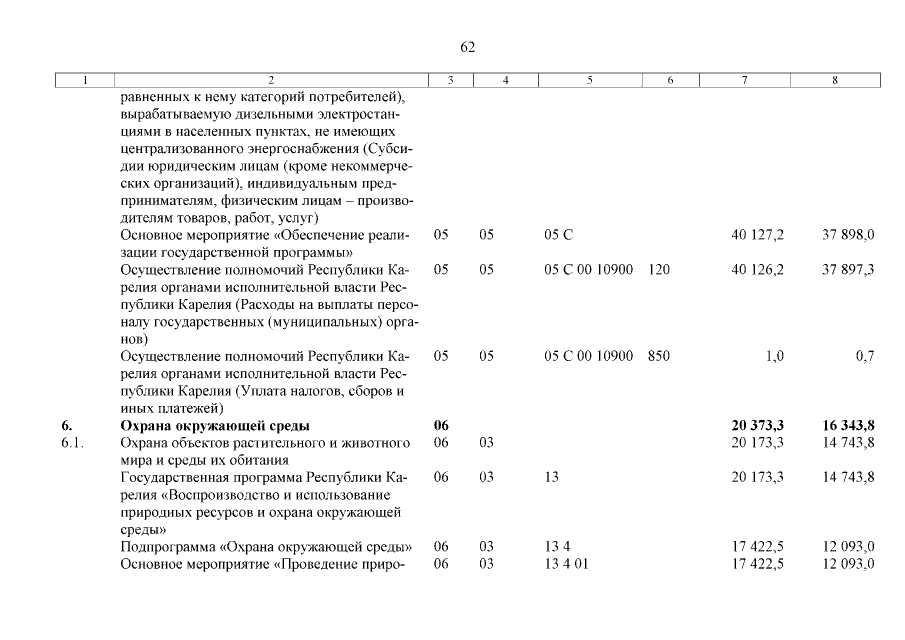 62

| 1 | 2 | 3 | 4 | 5 | 6 | 7 | 8 |
|---|---|---|---|---|---|---|---|
|  | равненных к нему категорий потребителей), вырабатываемую дизельными электростанциями в населенных пунктах, не имеющих централизованного энергоснабжения (Субсидии юридическим лицам (кроме некоммерческих организаций), индивидуальным предпринимателям, физическим лицам – производителям товаров, работ, услуг) |  |  |  |  |  |  |
|  | Основное мероприятие «Обеспечение реализации государственной программы» | 05 | 05 | 05 С |  | 40 127,2 | 37 898,0 |
|  | Осуществление полномочий Республики Карелия органами исполнительной власти Республики Карелия (Расходы на выплаты персоналу государственных (муниципальных) органов) | 05 | 05 | 05 С 00 10900 | 120 | 40 126,2 | 37 897,3 |
|  | Осуществление полномочий Республики Карелия органами исполнительной власти Республики Карелия (Уплата налогов, сборов и иных платежей) | 05 | 05 | 05 С 00 10900 | 850 | 1,0 | 0,7 |
| 6. | Охрана окружающей среды | 06 |  |  |  | 20 373,3 | 16 343,8 |
| 6.1. | Охрана объектов растительного и животного мира и среды их обитания | 06 | 03 |  |  | 20 173,3 | 14 743,8 |
|  | Государственная программа Республики Карелия «Воспроизводство и использование природных ресурсов и охрана окружающей среды» | 06 | 03 | 13 |  | 20 173,3 | 14 743,8 |
|  | Подпрограмма «Охрана окружающей среды» | 06 | 03 | 13 4 |  | 17 422,5 | 12 093,0 |
|  | Основное мероприятие «Проведение приро- | 06 | 03 | 13 4 01 |  | 17 422,5 | 12 093,0 |